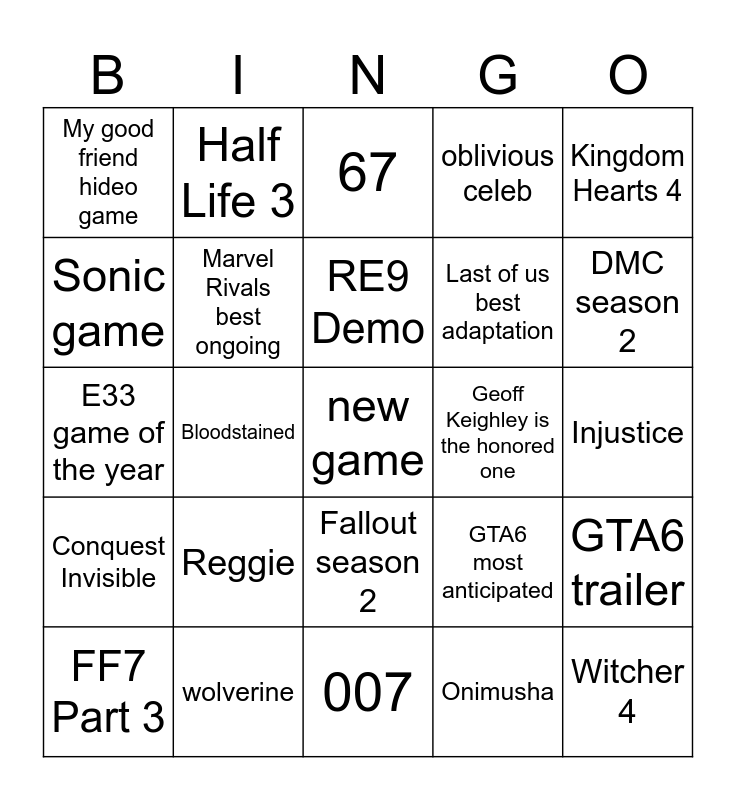 | B | I | N | G | O |
|---|---|---|---|---|
| My good friend hideo game | Half Life 3 | 67 | oblivious celeb | Kingdom Hearts 4 |
| Sonic game | Marvel Rivals best ongoing | RE9 Demo | Last of us best adaptation | DMC season 2 |
| E33 game of the year | Bloodstained | new game | Geoff Keighley is the honored one | Injustice |
| Conquest Invisible | Reggie | Fallout season 2 | GTA6 most anticipated | GTA6 trailer |
| FF7 Part 3 | wolverine | 007 | Onimusha | Witcher 4 |